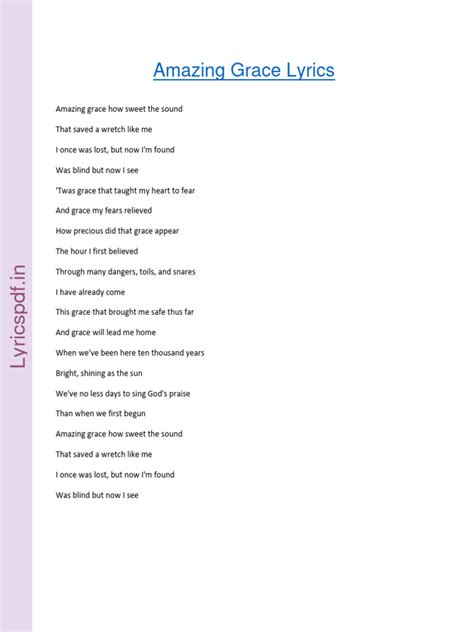 Lyricspdf.in

Amazing Grace Lyrics

Amazing grace how sweet the sound

That saved a wretch like me

I once was lost, but now I'm found

Was blind but now I see

'Twas grace that taught my heart to fear

And grace my fears relieved

How precious did that grace appear

The hour I first believed

Through many dangers, toils, and snares

I have already come

This grace that brought me safe thus far

And grace will lead me home

When we've been here ten thousand years

Bright, shining as the sun

We've no less days to sing God's praise

Than when we first begun

Amazing grace how sweet the sound

That saved a wretch like me

I once was lost, but now I'm found

Was blind but now I see